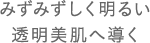 みずみずしく明るい
透明美肌へ導く